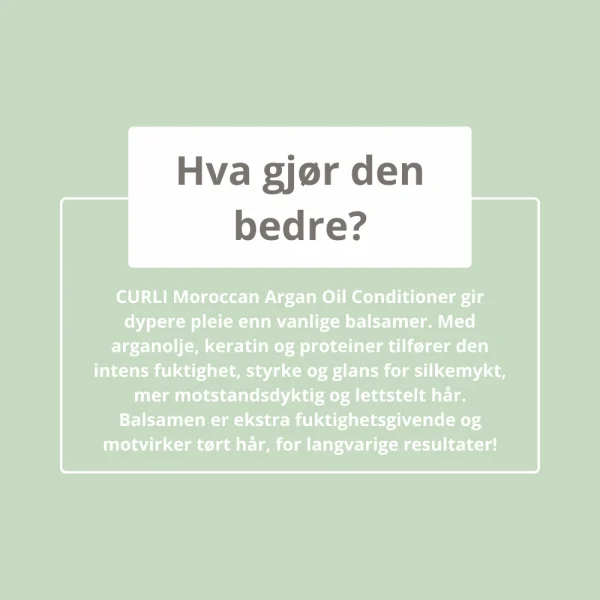 Hva gjør den bedre?

CURLI Moroccan Argan Oil Conditioner gir dypere pleie enn vanlige balsamer. Med arganolje, keratin og proteiner tilfører den intens fuktighet, styrke og glans for silkemykt, mer motstandsdyktig og lettstelt hår. Balsamen er ekstra fuktighetsgivende og motvirker tørt hår, for langvarige resultater!